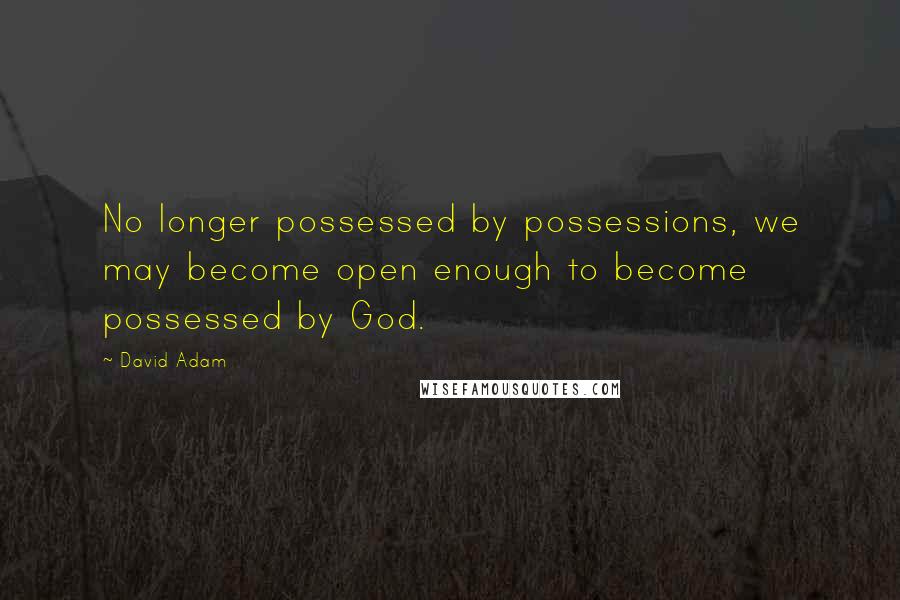 No longer possessed by possessions, we may become open enough to become possessed by God.

~ David Adam

WISEFAMOUSQUOTES.COM